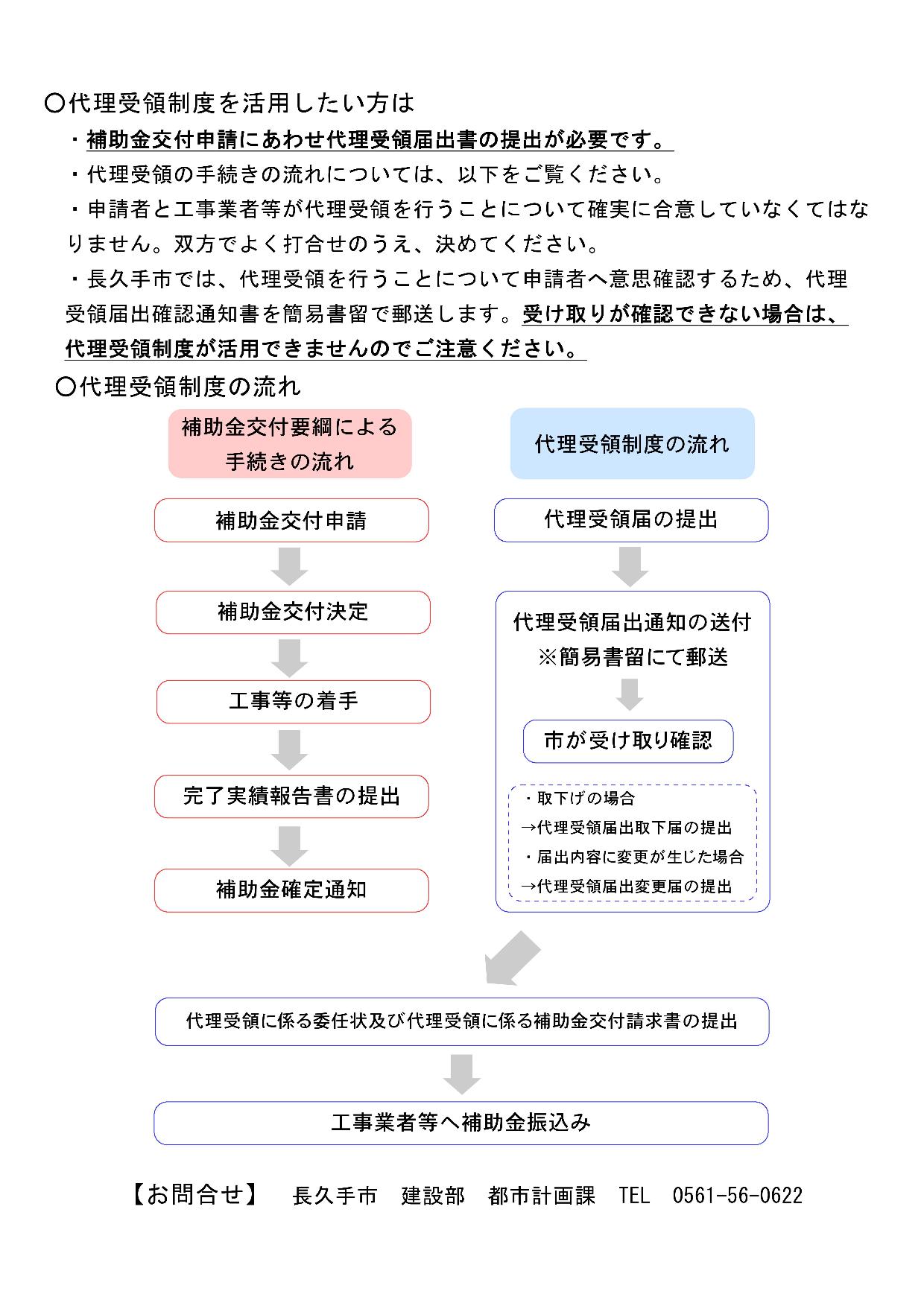 ○代理受領制度を活用したい方は

・補助金交付申請にあわせ代理受領届出書の提出が必要です。

・代理受領の手続きの流れについては、以下をご覧ください。

・申請者と工事業者等が代理受領を行うことについて確実に合意していなくてはなりません。双方でよく打合せのうえ、決めてください。

・長久手市では、代理受領を行うことについて申請者へ意思確認するため、代理受領届出確認通知書を簡易書留で郵送します。受け取りが確認できない場合は、代理受領制度が活用できませんのでご注意ください。

○代理受領制度の流れ

補助金交付要綱による手続きの流れ

補助金交付申請

補助金交付決定

工事等の着手

完了実績報告書の提出

補助金確定通知

代理受領制度の流れ

代理受領届の提出

代理受領届出通知の送付
※簡易書留にて郵送

市が受け取り確認

・取下げの場合
→代理受領届出取下届の提出
・届出内容に変更が生じた場合
→代理受領届出変更届の提出

代理受領に係る委任状及び代理受領に係る補助金交付請求書の提出

工事業者等へ補助金振込み

【お問合せ】 長久手市 建設部 都市計画課 TEL 0561-56-0622